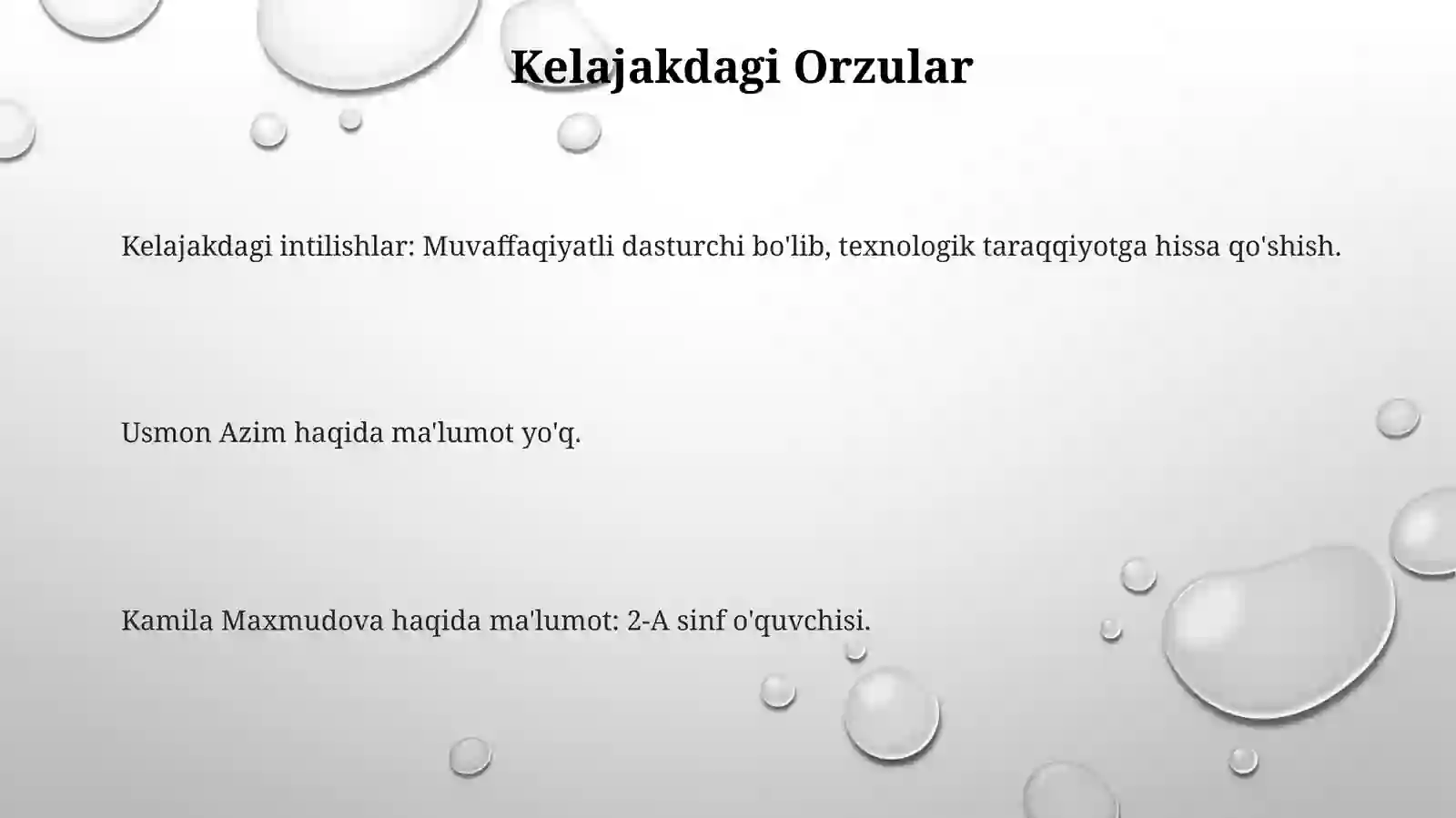 Kelajakdagi Orzular

Kelajakdagi intilishlar: Muvaffaqiyatli dasturchi bo'lib, texnologik taraqqiyotga hissa qo'shish.

Usmon Azim haqida ma'lumot yo'q.

Kamila Maxmudova haqida ma'lumot: 2-A sinf o'quvchisi.